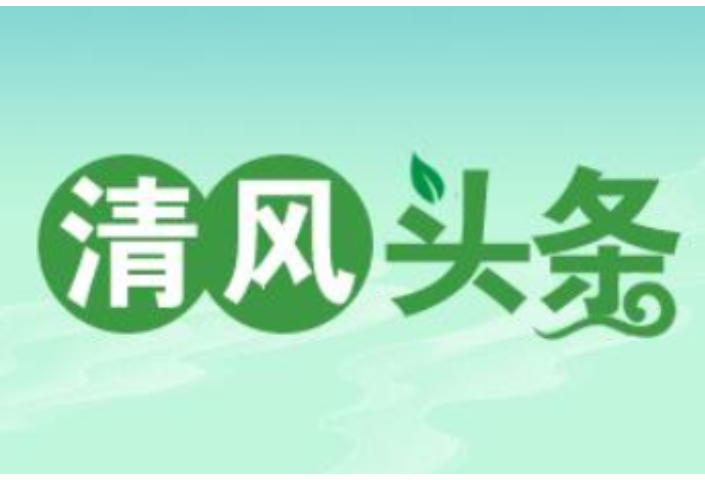 清风头条